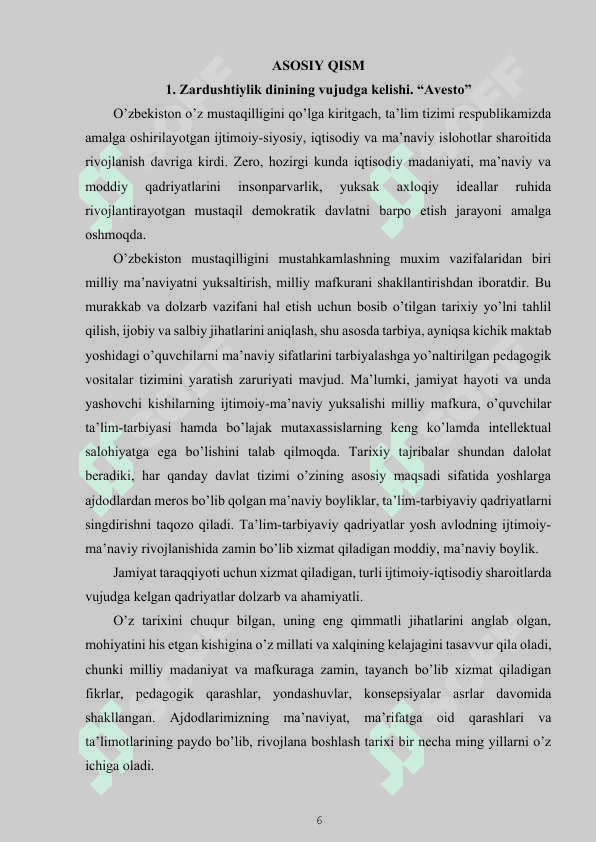 ASOSIY QISM

1. Zardushtiylik dinining vujudga kelishi. “Avesto”

O’zbekiston o’z mustaqilligini qo’lga kiritgach, ta’lim tizimi respublikamizda amalga oshirilayotgan ijtimoiy-siyosiy, iqtisodiy va ma’naviy islohotlar sharoitida rivojlanish davriga kirdi. Zero, hozirgi kunda iqtisodiy madaniyati, ma’naviy va moddiy qadriyatlarini insonparvarlik, yuksak axloqiy ideallar ruhida rivojlantirayotgan mustaqil demokratik davlatni barpo etish jarayoni amalga oshmoqda.

O’zbekiston mustaqilligini mustahkamlashning muxim vazifalaridan biri milliy ma’naviyatni yuksaltirish, milliy mafkurani shakllantirishdan iboratdir. Bu murakkab va dolzarb vazifani hal etish uchun bosib o’tilgan tarixiy yo’lni tahlil qilish, ijobiy va salbiy jihatlarini aniqlash, shu asosda tarbiya, ayniqsa kichik maktab yoshidagi o’quvchilarni ma’naviy sifatlarini tarbiyalashga yo’naltirilgan pedagogik vositalar tizimini yaratish zaruriyati mavjud. Ma’lumki, jamiyat hayoti va unda yashovchi kishilarning ijtimoiy-ma’naviy yuksalishi milliy mafkura, o’quvchilar ta’lim-tarbiyasi hamda bo’lajak mutaxassislarning keng ko’lamda intellektual salohiyatga ega bo’lishini talab qilmoqda. Tarixiy tajribalar shundan dalolat beradiki, har qanday davlat tizimi o’zining asosiy maqsadi sifatida yoshlarga ajdodlardan meros bo’lib qolgan ma’naviy boyliklar, ta’lim-tarbiyaviy qadriyatlarni singdirishni taqozo qiladi. Ta’lim-tarbiyaviy qadriyatlar yosh avlodning ijtimoiy-ma’naviy rivojlanishida zamin bo’lib xizmat qiladigan moddiy, ma’naviy boylik.

Jamiyat taraqqiyoti uchun xizmat qiladigan, turli ijtimoiy-iqtisodiy sharoitlarda vujudga kelgan qadriyatlar dolzarb va ahamiyatli.

O’z tarixini chuqur bilgan, uning eng qimmatli jihatlarini anglab olgan, mohiyatini his etgan kishigina o’z millati va xalqining kelajagini tasavvur qila oladi, chunki milliy madaniyat va mafkuraga zamin, tayanch bo’lib xizmat qiladigan fikrlar, pedagogik qarashlar, yondashuvlar, konsepsiyalar asrlar davomida shakllangan. Ajdodlarimizning ma’naviyat, ma’rifatga oid qarashlari va ta’limotlarining paydo bo’lib, rivojlana boshlash tarixi bir necha ming yillarni o’z ichiga oladi.

6